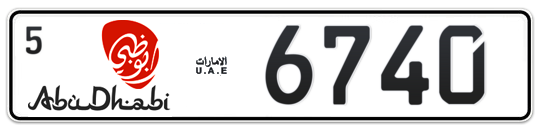 5
أبوظبي
AbuDhabi
الامارات
U.A.E
6740